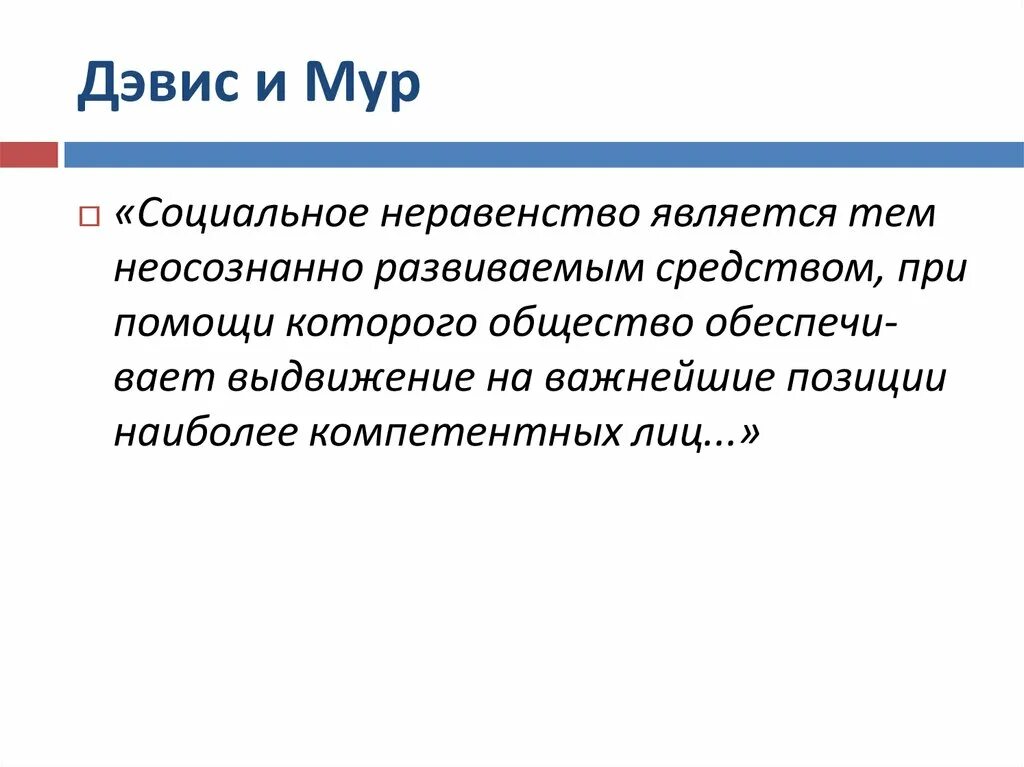 Дэвис и Мур

«Социальное неравенство является тем неосознанно развиваемым средством, при помощи которого общество обеспечивает выдвижение на важнейшие позиции наиболее компетентных лиц...»